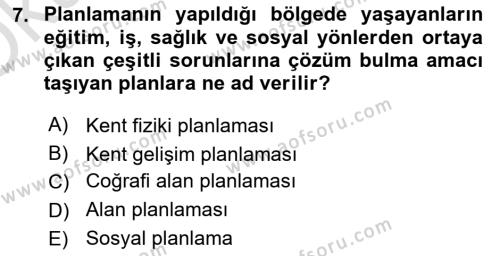 7. Planlamanın yapıldığı bölgede yaşayanların eğitim, iş, sağlık ve sosyal yönlerden ortaya çıkan çeşitli sorunlarına çözüm bulma amacı taşıyan planlara ne ad verilir?

A) Kent fiziki planlaması
B) Kent gelişim planlaması
C) Coğrafi alan planlaması
D) Alan planlaması
E) Sosyal planlama

www.aofsoru.com